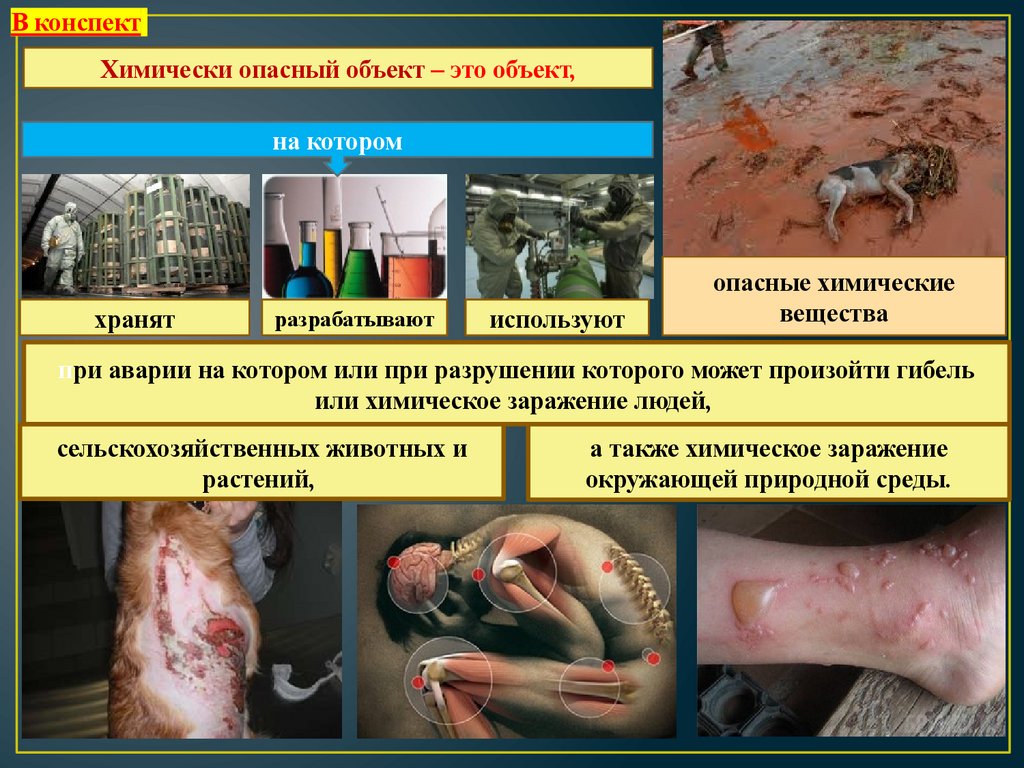 В конспект

Химически опасный объект – это объект,

на котором

хранят

разрабатывают

используют

опасные химические вещества

при аварии на котором или при разрушении которого может произойти гибель или химическое заражение людей,

сельскохозяйственных животных и растений,

а также химическое заражение окружающей природной среды.